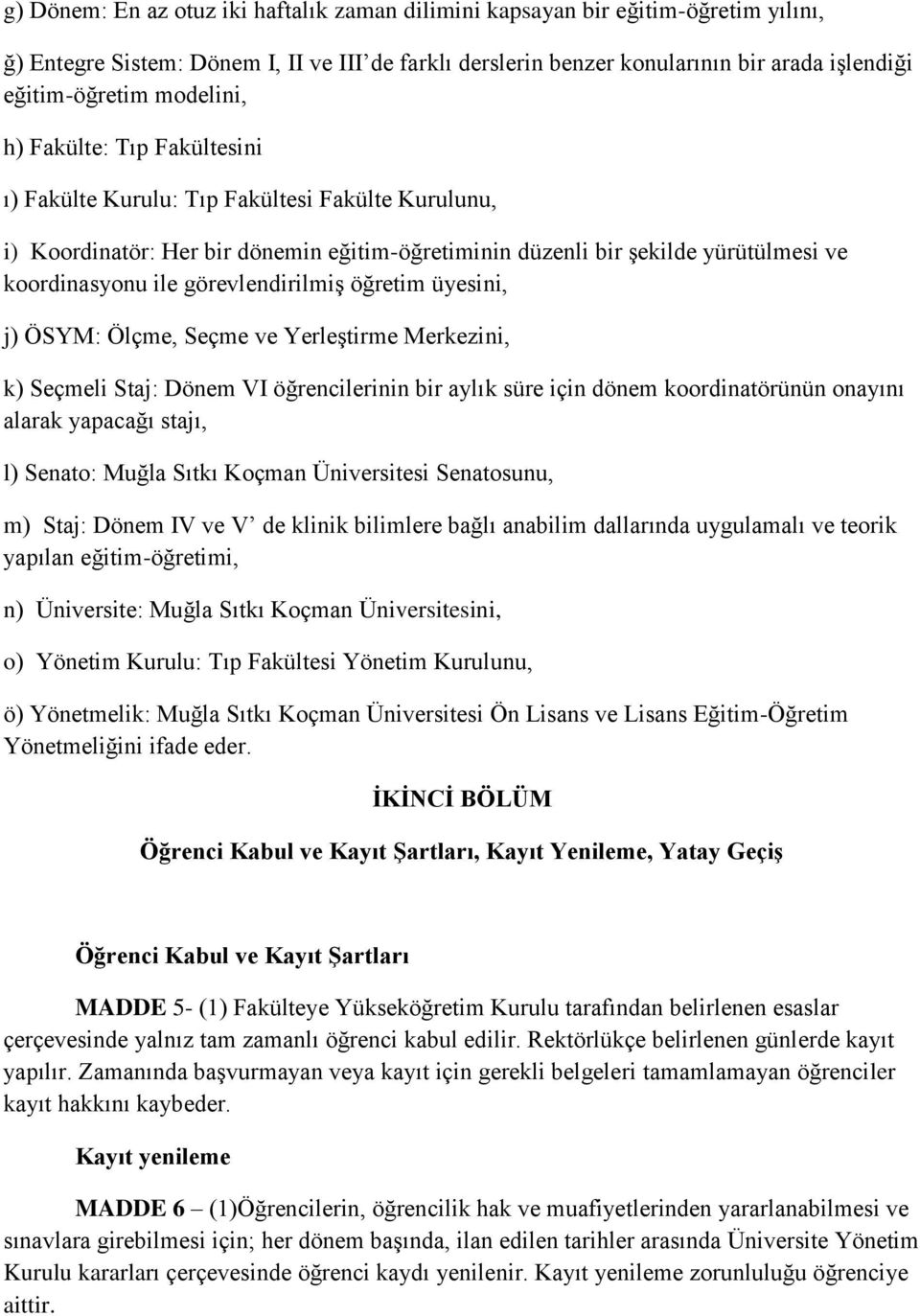 g) Dönem: En az otuz iki haftalık zaman dilimini kapsayan bir eğitim-öğretim yılını,

ğ) Entegre Sistem: Dönem I, II ve III'de farklı derslerin benzer konularının bir arada işlendiği eğitim-öğretim modelini,

h) Fakülte: Tıp Fakültesini

ı) Fakülte Kurulu: Tıp Fakültesi Fakülte Kurulunu,

i) Koordinatör: Her bir dönemin eğitim-öğretiminin düzenli bir şekilde yürütülmesi ve koordinasyonu ile görevlendirilmiş öğretim üyesini,

j) ÖSYM: Ölçme, Seçme ve Yerleştirme Merkezini,

k) Seçmeli Staj: Dönem VI öğrencilerinin bir aylık süre için dönem koordinatörünün onayını alarak yapacağı stajı,

l) Senato: Muğla Sıtkı Koçman Üniversitesi Senatosunu,

m) Staj: Dönem IV ve V' de klinik bilimlere bağlı anabilim dallarında uygulamalı ve teorik yapılan eğitim-öğretimi,

n) Üniversite: Muğla Sıtkı Koçman Üniversitesini,

o) Yönetim Kurulu: Tıp Fakültesi Yönetim Kurulunu,

ö) Yönetmelik: Muğla Sıtkı Koçman Üniversitesi Ön Lisans ve Lisans Eğitim-Öğretim Yönetmeliğini ifade eder.

İKİNCİ BÖLÜM

Öğrenci Kabul ve Kayıt Şartları, Kayıt Yenileme, Yatay Geçiş

Öğrenci Kabul ve Kayıt Şartları

MADDE 5- (1) Fakülteye Yükseköğretim Kurulu tarafından belirlenen esaslar çerçevesinde yalnız tam zamanlı öğrenci kabul edilir. Rektörlükçe belirlenen günlerde kayıt yapılır. Zamanında başvurmayan veya kayıt için gerekli belgeleri tamamlamayan öğrenciler kayıt hakkını kaybeder.

Kayıt yenileme

MADDE 6 – (1)Öğrencilerin, öğrencilik hak ve muafiyetlerinden yararlanabilmesi ve sınavlara girebilmesi için; her dönem başında, ilan edilen tarihler arasında Üniversite Yönetim Kurulu kararları çerçevesinde öğrenci kaydı yenilenir. Kayıt yenileme zorunluluğu öğrenciye aittir.